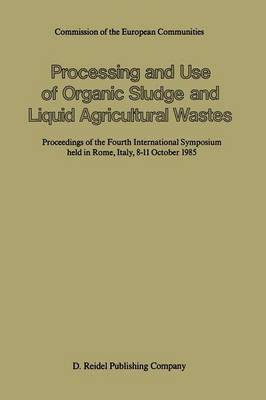 Commission of the European Communities

Processing and Use of Organic Sludge and Liquid Agricultural Wastes

Proceedings of the Fourth International Symposium held in Rome, Italy, 8-11 October 1985

D. Reidel Publishing Company